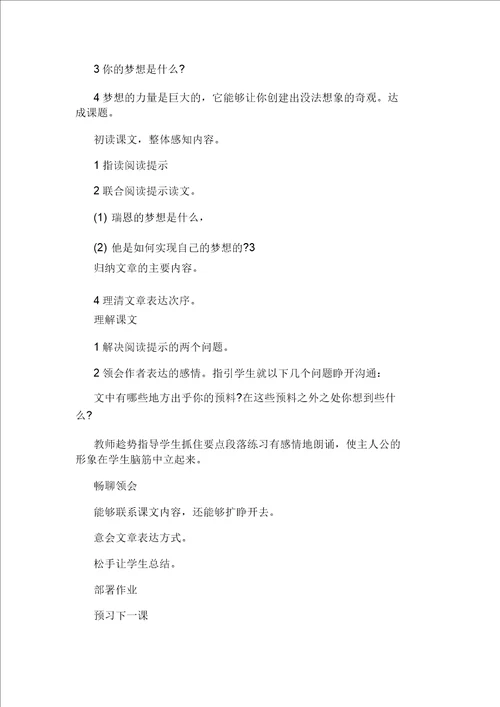 3 你的梦想是什么?

4 梦想的力量是巨大的，它能够让你创建出没法想象的奇观。达成课题。

初读课文，整体感知内容。

1 指读阅读提示

2 联合阅读提示读文。

(1) 瑞恩的梦想是什么，

(2) 他是如何实现自己的梦想的?3
归纳文章的主要内容。

4 理清文章表达次序。
理解课文

1 解决阅读提示的两个问题。

2 领会作者表达的感情。指引学生就以下几个问题睁开沟通：

文中有哪些地方出乎你的预料?在这些预料之外之处你想到些什么?

教师趁势指导学生抓住要点段落练习有感情地朗诵，使主人公的形象在学生脑筋中立起来。

畅聊领会

能够联系课文内容，还能够扩睁开去。

意会文章表达方式。

松手让学生总结。

部署作业

预习下一课